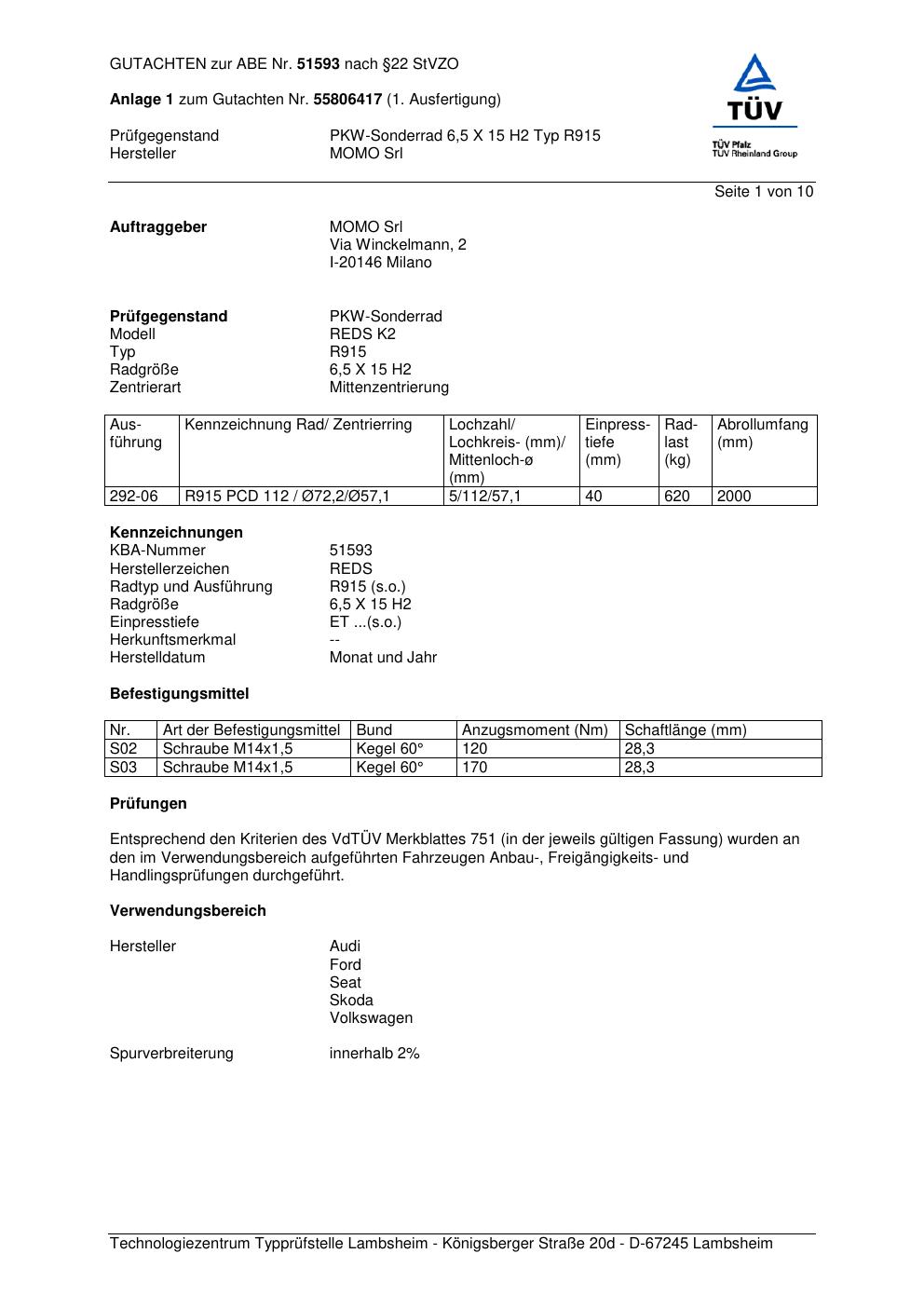 GUTACHTEN zur ABE Nr. 51593 nach §22 StVZO

Anlage 1 zum Gutachten Nr. 55806417 (1. Ausfertigung)

Prüfgegenstand PKW-Sonderrad 6,5 X 15 H2 Typ R915
Hersteller MOMO Srl

TÜV
TÜV Pfalz
TÜV Rheinland Group

Seite 1 von 10

Auftraggeber MOMO Srl
Via Winckelmann, 2
I-20146 Milano

Prüfgegenstand PKW-Sonderrad
Modell REDS K2
Typ R915
Radgröße 6,5 X 15 H2
Zentrierart Mittenzentrierung

| Ausführung | Kennzeichnung Rad/ Zentrierring | Lochzahl/ Lochkreis- (mm)/ Mittenloch-ø (mm) | Einpresstiefe (mm) | Radlast (kg) | Abrollumfang (mm) |
|---|---|---|---|---|---|
| 292-06 | R915 PCD 112 / Ø72,2/Ø57,1 | 5/112/57,1 | 40 | 620 | 2000 |

Kennzeichnungen
KBA-Nummer 51593
Herstellerzeichen REDS
Radtyp und Ausführung R915 (s.o.)
Radgröße 6,5 X 15 H2
Einpresstiefe ET ...(s.o.)
Herkunftsmerkmal --
Herstelldatum Monat und Jahr

Befestigungsmittel

| Nr. | Art der Befestigungsmittel | Bund | Anzugsmoment (Nm) | Schaftlänge (mm) |
|---|---|---|---|---|
| S02 | Schraube M14x1,5 | Kegel 60° | 120 | 28,3 |
| S03 | Schraube M14x1,5 | Kegel 60° | 170 | 28,3 |

Prüfungen

Entsprechend den Kriterien des VdTÜV Merkblattes 751 (in der jeweils gültigen Fassung) wurden an den im Verwendungsbereich aufgeführten Fahrzeugen Anbau-, Freigängigkeits- und Handlingsprüfungen durchgeführt.

Verwendungsbereich

Hersteller Audi
Ford
Seat
Skoda
Volkswagen

Spurverbreiterung innerhalb 2%

Technologiezentrum Typprüfstelle Lambsheim - Königsberger Straße 20d - D-67245 Lambsheim